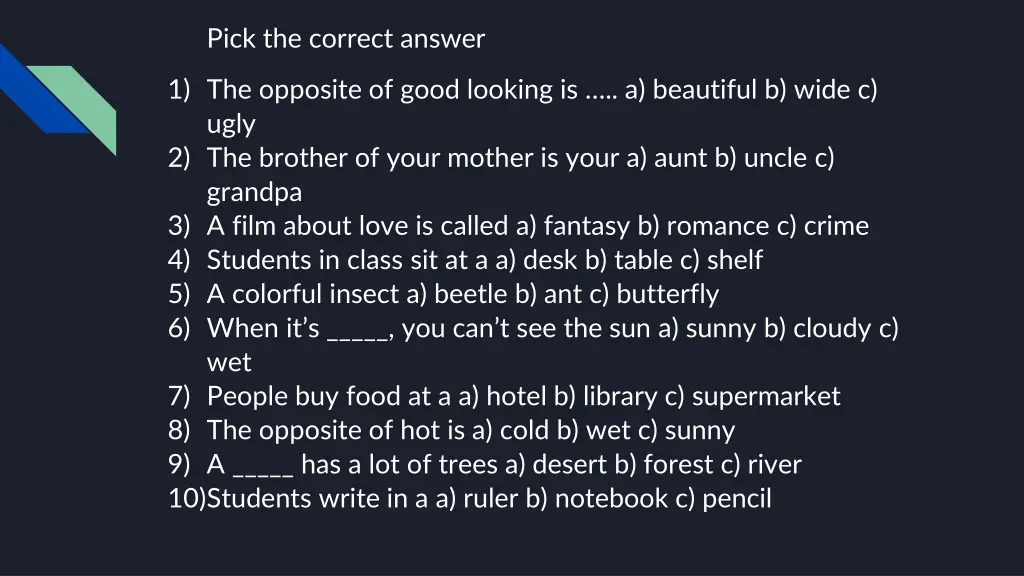 Pick the correct answer

1) The opposite of good looking is ….. a) beautiful b) wide c) ugly
2) The brother of your mother is your a) aunt b) uncle c) grandpa
3) A film about love is called a) fantasy b) romance c) crime
4) Students in class sit at a a) desk b) table c) shelf
5) A colorful insect a) beetle b) ant c) butterfly
6) When it's ____, you can't see the sun a) sunny b) cloudy c) wet
7) People buy food at a a) hotel b) library c) supermarket
8) The opposite of hot is a) cold b) wet c) sunny
9) A ____ has a lot of trees a) desert b) forest c) river
10)Students write in a a) ruler b) notebook c) pencil